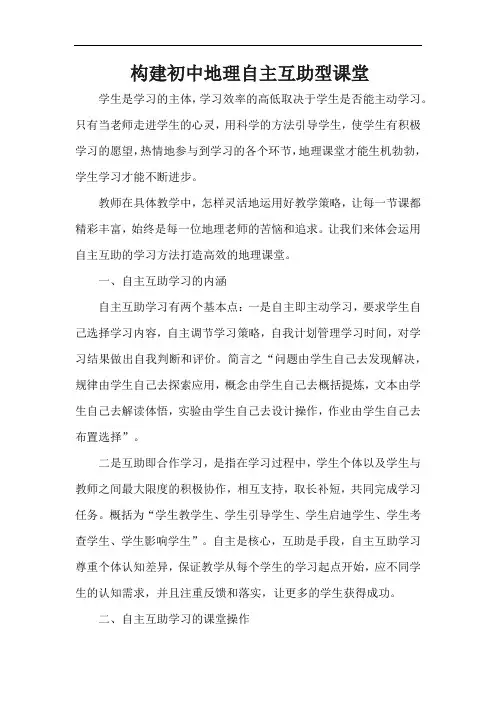 构建初中地理自主互助型课堂

学生是学习的主体，学习效率的高低取决于学生是否能主动学习。只有当老师走进学生的心灵，用科学的方法引导学生，使学生有积极学习的愿望，热情地参与到学习的各个环节，地理课堂才能生机勃勃，学生学习才能不断进步。

教师在具体教学中，怎样灵活地运用好教学策略，让每一节课都精彩丰富，始终是每一位地理老师的苦恼和追求。让我们来体会运用自主互助的学习方法打造高效的地理课堂。

一、自主互助学习的内涵

自主互助学习有两个基本点：一是自主即主动学习，要求学生自己选择学习内容，自主调节学习策略，自我计划管理学习时间，对学习结果做出自我判断和评价。简言之“问题由学生自己去发现解决，规律由学生自己去探索应用，概念由学生自己去概括提炼，文本由学生自己去解读体悟，实验由学生自己去设计操作，作业由学生自己去布置选择”。

二是互助即合作学习，是指在学习过程中，学生个体以及学生与教师之间最大限度的积极协作，相互支持，取长补短，共同完成学习任务。概括为“学生教学生、学生引导学生、学生启迪学生、学生考查学生、学生影响学生”。自主是核心，互助是手段，自主互助学习尊重个体认知差异，保证教学从每个学生的学习起点开始，应不同学生的认知需求，并且注重反馈和落实，让更多的学生获得成功。

二、自主互助学习的课堂操作